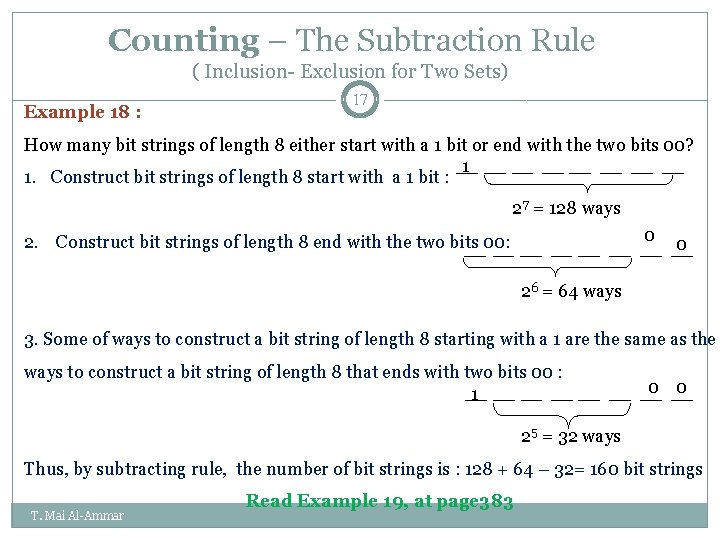 Counting – The Subtraction Rule
( Inclusion- Exclusion for Two Sets)

17

Example 18 :

How many bit strings of length 8 either start with a 1 bit or end with the two bits 00?

1. Construct bit strings of length 8 start with a 1 bit : 1 __ __ __ __ __ __ __

$2^7 = 128$ ways

2. Construct bit strings of length 8 end with the two bits 00: __ __ __ __ __ __ 0 0

$2^6 = 64$ ways

3. Some of ways to construct a bit string of length 8 starting with a 1 are the same as the ways to construct a bit string of length 8 that ends with two bits 00 :

1 __ __ __ __ __ 0 0

$2^5 = 32$ ways

Thus, by subtracting rule, the number of bit strings is : 128 + 64 – 32= 160 bit strings

Read Example 19, at page383

T. Mai Al-Ammar